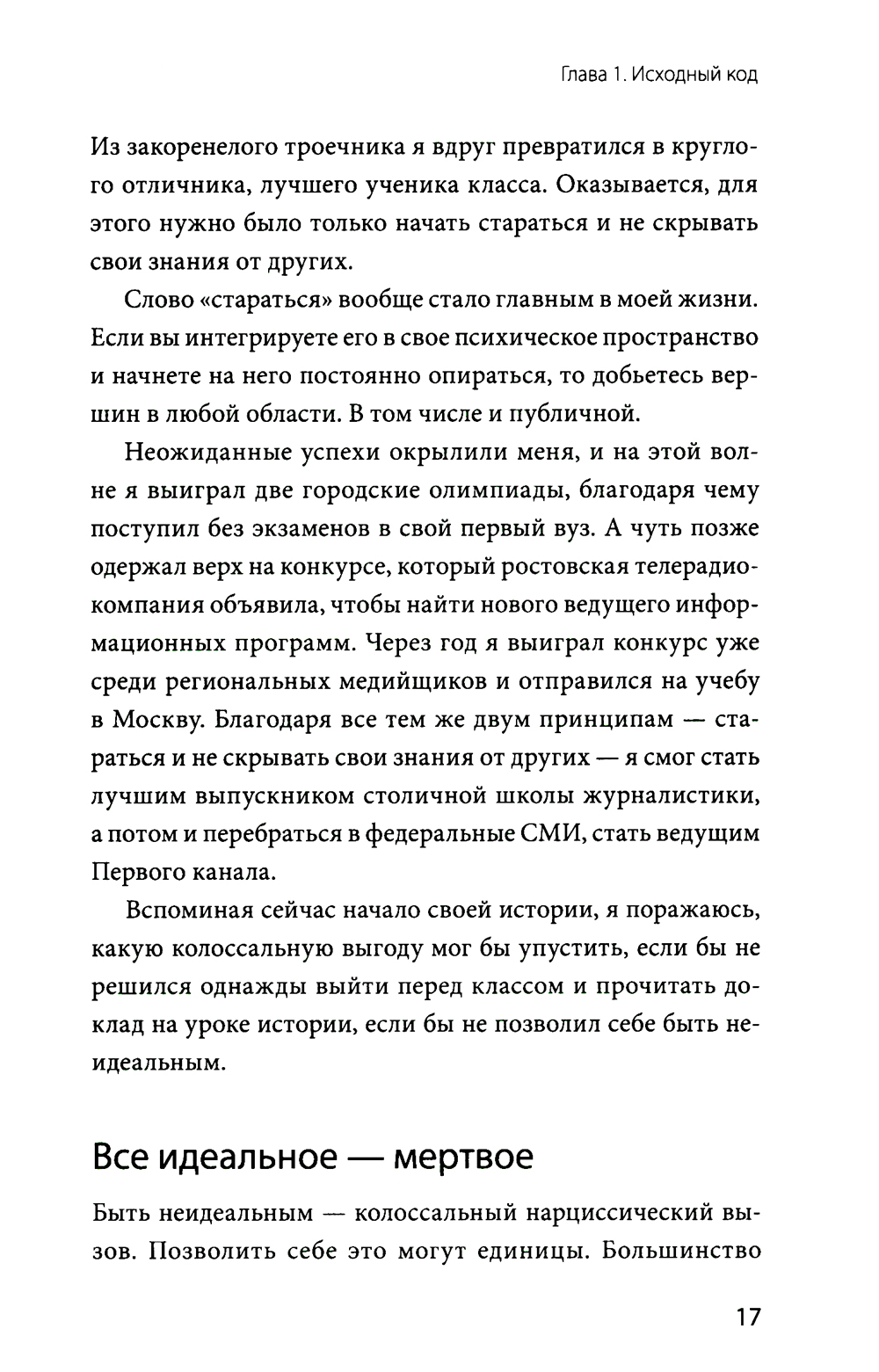 Глава 1. Исходный код

Из закоренелого троечника я вдруг превратился в круглого отличника, лучшего ученика класса. Оказывается, для этого нужно было только начать стараться и не скрывать свои знания от других.

Слово «стараться» вообще стало главным в моей жизни. Если вы интегрируете его в свое психическое пространство и начнете на него постоянно опираться, то добьетесь вершин в любой области. В том числе и публичной.

Неожиданные успехи окрылили меня, и на этой волне я выиграл две городские олимпиады, благодаря чему поступил без экзаменов в свой первый вуз. А чуть позже одержал верх на конкурсе, который ростовская телерадиокомпания объявила, чтобы найти нового ведущего информационных программ. Через год я выиграл конкурс уже среди региональных медийщиков и отправился на учебу в Москву. Благодаря все тем же двум принципам — стараться и не скрывать свои знания от других — я смог стать лучшим выпускником столичной школы журналистики, а потом и перебраться в федеральные СМИ, стать ведущим Первого канала.

Вспоминая сейчас начало своей истории, я поражаюсь, какую колоссальную выгоду мог бы упустить, если бы не решился однажды выйти перед классом и прочитать доклад на уроке истории, если бы не позволил себе быть неидеальным.

Все идеальное — мертвое

Быть неидеальным — колоссальный нарциссический вызов. Позволить себе это могут единицы. Большинство

17